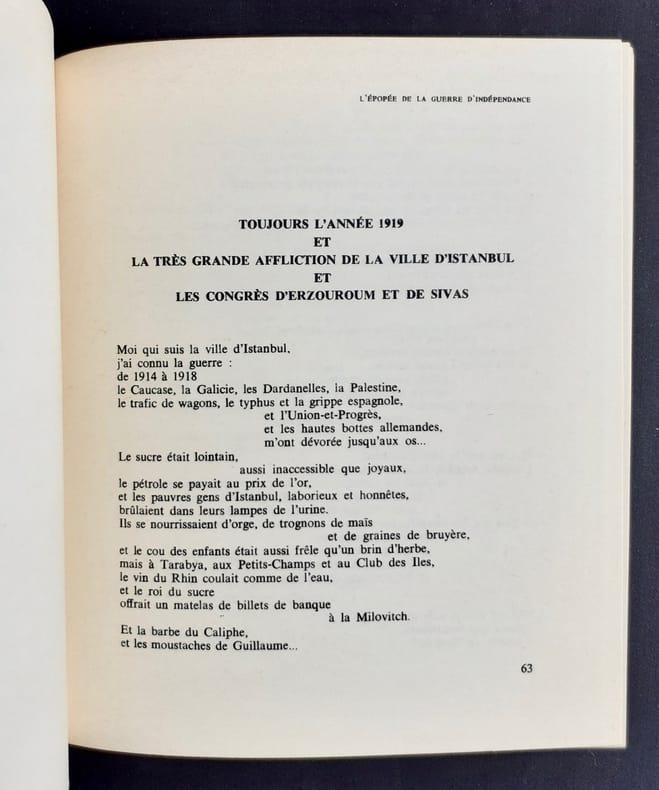 L'ÉPOPÉE DE LA GUERRE D'INDÉPENDANCE

TOUJOURS L'ANNÉE 1919
ET
LA TRÈS GRANDE AFFLICTION DE LA VILLE D'ISTANBUL
ET
LES CONGRÈS D'ERZOUROUM ET DE SIVAS

Moi qui suis la ville d'Istanbul,
j'ai connu la guerre :
de 1914 à 1918
le Caucase, la Galicie, les Dardanelles, la Palestine,
le trafic de wagons, le typhus et la grippe espagnole,
et l'Union-et-Progrès,
et les hautes bottes allemandes,
m'ont dévorée jusqu'aux os...
Le sucre était lointain,
aussi inaccessible que joyaux,
le pétrole se payait au prix de l'or,
et les pauvres gens d'Istanbul, laborieux et honnêtes,
brûlaient dans leurs lampes de l'urine.
Ils se nourrissaient d'orge, de trognons de maïs
et de graines de bruyère,
et le cou des enfants était aussi frêle qu'un brin d'herbe,
mais à Tarabya, aux Petits-Champs et au Club des Iles,
le vin du Rhin coulait comme de l'eau,
et le roi du sucre
offrait un matelas de billets de banque
à la Milovitch.
Et la barbe du Caliphe,
et les moustaches de Guillaume...

63